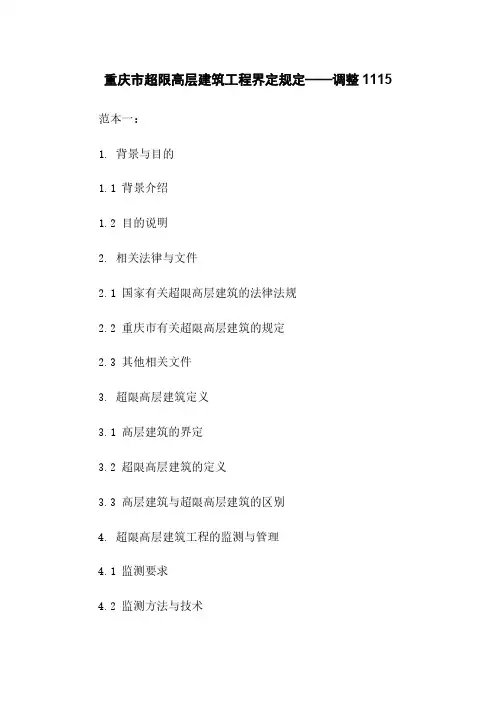 重庆市超限高层建筑工程界定规定——调整 1115

范本一：

1. 背景与目的

1.1 背景介绍

1.2 目的说明

2. 相关法律与文件

2.1 国家有关超限高层建筑的法律法规

2.2 重庆市有关超限高层建筑的规定

2.3 其他相关文件

3. 超限高层建筑定义

3.1 高层建筑的界定

3.2 超限高层建筑的定义

3.3 高层建筑与超限高层建筑的区别

4. 超限高层建筑工程的监测与管理

4.1 监测要求

4.2 监测方法与技术